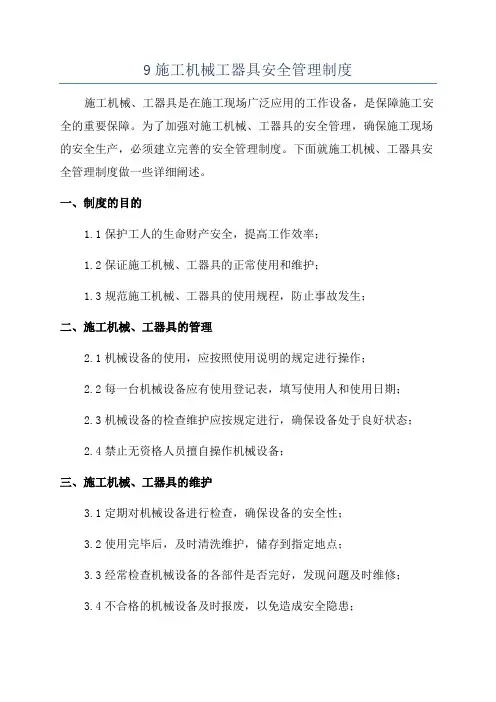 9 施工机械工器具安全管理制度

施工机械、工器具是在施工现场广泛应用的工作设备，是保障施工安全的重要保障。为了加强对施工机械、工器具的安全管理，确保施工现场的安全生产，必须建立完善的安全管理制度。下面就施工机械、工器具安全管理制度做一些详细阐述。

一、制度的目的

1.1 保护工人的生命财产安全，提高工作效率；

1.2 保证施工机械、工器具的正常使用和维护；

1.3 规范施工机械、工器具的使用规程，防止事故发生；

二、施工机械、工器具的管理

2.1 机械设备的使用，应按照使用说明的规定进行操作；

2.2 每一台机械设备应有使用登记表，填写使用人和使用日期；

2.3 机械设备的检查维护应按规定进行，确保设备处于良好状态；

2.4 禁止无资格人员擅自操作机械设备；

三、施工机械、工器具的维护

3.1 定期对机械设备进行检查，确保设备的安全性；

3.2 使用完毕后，及时清洗维护，储存到指定地点；

3.3 经常检查机械设备的各部件是否完好，发现问题及时维修；

3.4 不合格的机械设备及时报废，以免造成安全隐患；